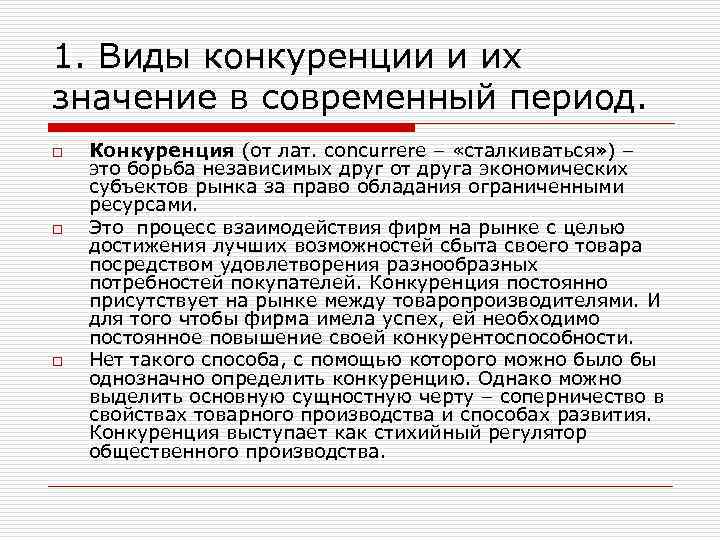 1. Виды конкуренции и их значение в современный период.

Конкуренция (от лат. concurrere – «сталкиваться») – это борьба независимых друг от друга экономических субъектов рынка за право обладания ограниченными ресурсами.

Это процесс взаимодействия фирм на рынке с целью достижения лучших возможностей сбыта своего товара посредством удовлетворения разнообразных потребностей покупателей. Конкуренция постоянно присутствует на рынке между товаропроизводителями. И для того чтобы фирма имела успех, ей необходимо постоянное повышение своей конкурентоспособности.

Нет такого способа, с помощью которого можно было бы однозначно определить конкуренцию. Однако можно выделить основную сущностную черту – соперничество в свойствах товарного производства и способах развития. Конкуренция выступает как стихийный регулятор общественного производства.